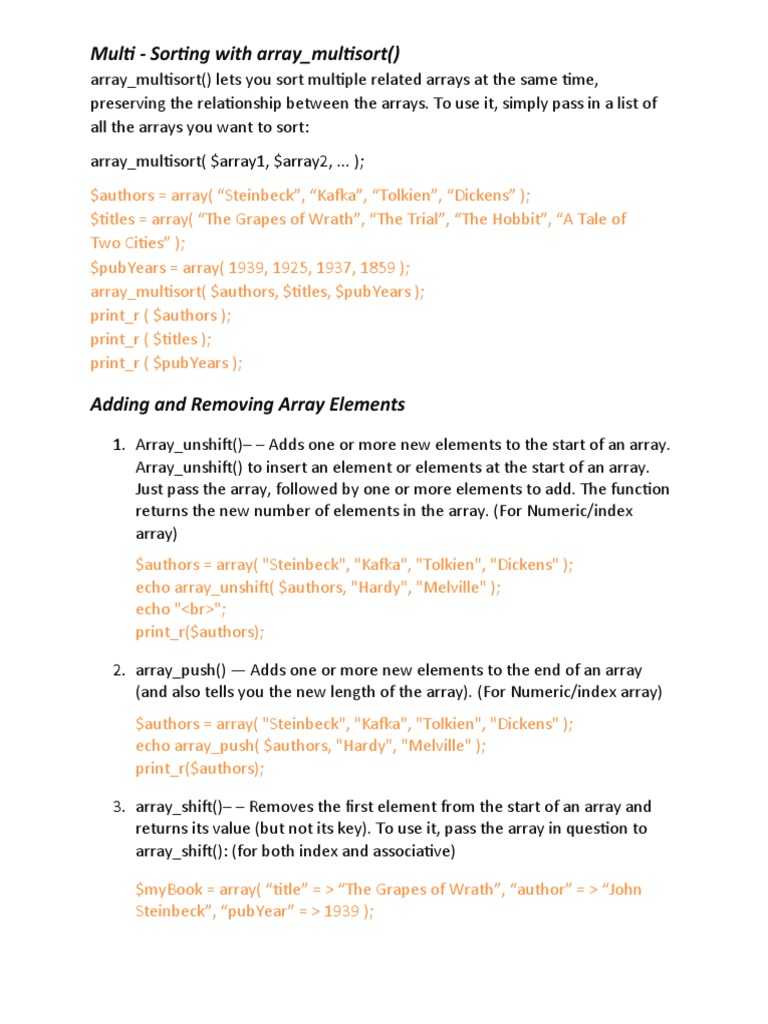 Multi - Sorting with array_multisort()

array_multisort() lets you sort multiple related arrays at the same time, preserving the relationship between the arrays. To use it, simply pass in a list of all the arrays you want to sort:

array_multisort( $array1, $array2, ... );

$authors = array( “Steinbeck”, “Kafka”, “Tolkien”, “Dickens” );
$titles = array( “The Grapes of Wrath”, “The Trial”, “The Hobbit”, “A Tale of Two Cities” );
$pubYears = array( 1939, 1925, 1937, 1859 );
array_multisort( $authors, $titles, $pubYears );
print_r ( $authors );
print_r ( $titles );
print_r ( $pubYears );

Adding and Removing Array Elements

1. Array_unshift()– – Adds one or more new elements to the start of an array. Array_unshift() to insert an element or elements at the start of an array. Just pass the array, followed by one or more elements to add. The function returns the new number of elements in the array. (For Numeric/index array)

$authors = array( "Steinbeck", "Kafka", "Tolkien", "Dickens" );
echo array_unshift( $authors, "Hardy", "Melville" );
echo "<br>";
print_r($authors);

2. array_push() — Adds one or more new elements to the end of an array (and also tells you the new length of the array). (For Numeric/index array)

$authors = array( "Steinbeck", "Kafka", "Tolkien", "Dickens" );
echo array_push( $authors, "Hardy", "Melville" );
print_r($authors);

3. array_shift()– – Removes the first element from the start of an array and returns its value (but not its key). To use it, pass the array in question to array_shift(): (for both index and associative)

$myBook = array( “title” = > “The Grapes of Wrath”, “author” = > “John Steinbeck”, “pubYear” = > 1939 );